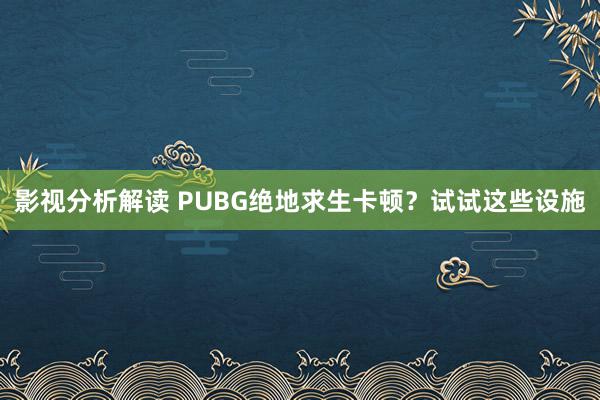 影视分析解读 PUBG绝地求生卡顿？试试这些设施